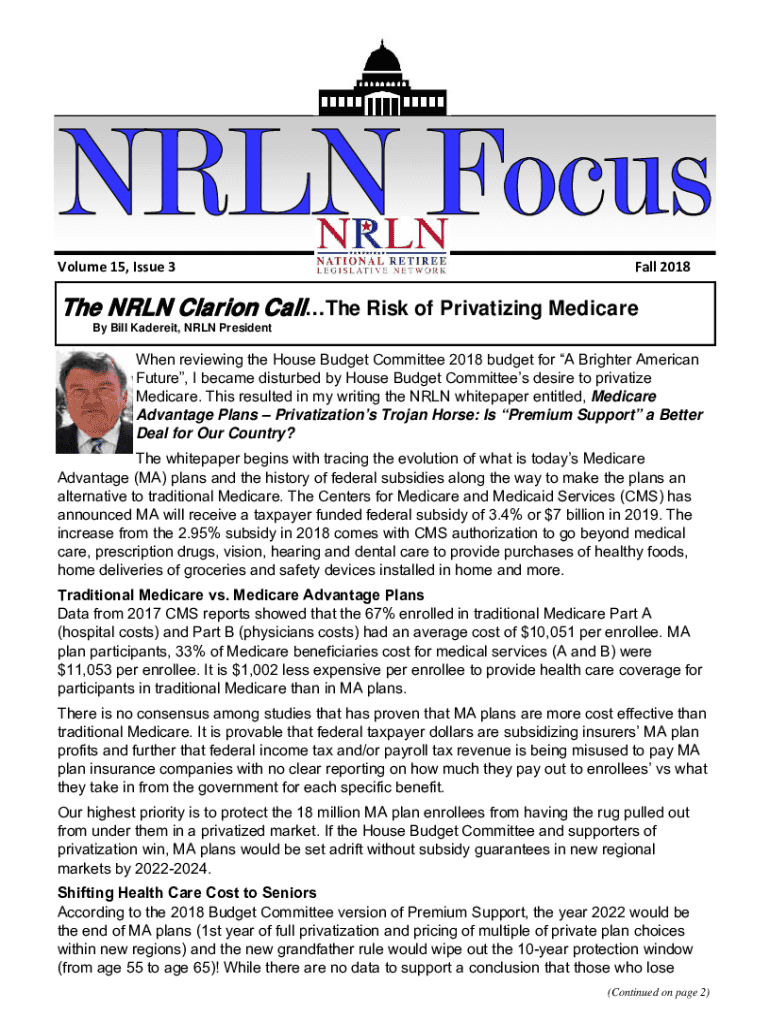 NRLN Focus

NRLN
NATIONAL RETIREE
LEGISLATIVE NETWORK

Volume 15, Issue 3

Fall 2018

The NRLN Clarion Call…The Risk of Privatizing Medicare

By Bill Kadereit, NRLN President

When reviewing the House Budget Committee 2018 budget for “A Brighter American Future”, I became disturbed by House Budget Committee’s desire to privatize Medicare. This resulted in my writing the NRLN whitepaper entitled, Medicare Advantage Plans – Privatization’s Trojan Horse: Is “Premium Support” a Better Deal for Our Country?

The whitepaper begins with tracing the evolution of what is today’s Medicare Advantage (MA) plans and the history of federal subsidies along the way to make the plans an alternative to traditional Medicare. The Centers for Medicare and Medicaid Services (CMS) has announced MA will receive a taxpayer funded federal subsidy of 3.4% or $7 billion in 2019. The increase from the 2.95% subsidy in 2018 comes with CMS authorization to go beyond medical care, prescription drugs, vision, hearing and dental care to provide purchases of healthy foods, home deliveries of groceries and safety devices installed in home and more.

Traditional Medicare vs. Medicare Advantage Plans
Data from 2017 CMS reports showed that the 67% enrolled in traditional Medicare Part A (hospital costs) and Part B (physicians costs) had an average cost of $10,051 per enrollee. MA plan participants, 33% of Medicare beneficiaries cost for medical services (A and B) were $11,053 per enrollee. It is $1,002 less expensive per enrollee to provide health care coverage for participants in traditional Medicare than in MA plans.

There is no consensus among studies that has proven that MA plans are more cost effective than traditional Medicare. It is provable that federal taxpayer dollars are subsidizing insurers’ MA plan profits and further that federal income tax and/or payroll tax revenue is being misused to pay MA plan insurance companies with no clear reporting on how much they pay out to enrollees’ vs what they take in from the government for each specific benefit.

Our highest priority is to protect the 18 million MA plan enrollees from having the rug pulled out from under them in a privatized market. If the House Budget Committee and supporters of privatization win, MA plans would be set adrift without subsidy guarantees in new regional markets by 2022-2024.

Shifting Health Care Cost to Seniors
According to the 2018 Budget Committee version of Premium Support, the year 2022 would be the end of MA plans (1st year of full privatization and pricing of multiple of private plan choices within new regions) and the new grandfather rule would wipe out the 10-year protection window (from age 55 to age 65)! While there are no data to support a conclusion that those who lose

(Continued on page 2)